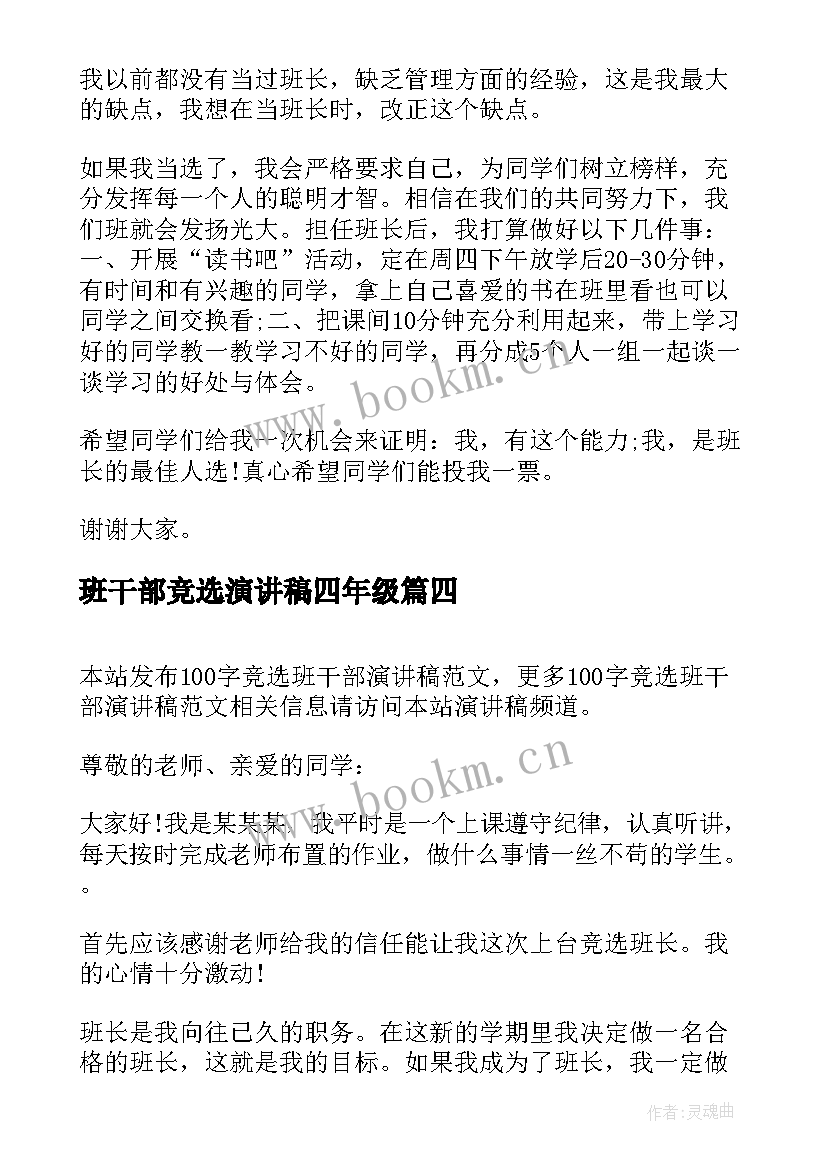 我以前都没有当过班长，缺乏管理方面的经验，这是我最大的缺点，我想在当班长时，改正这个缺点。

如果我当选了，我会严格要求自己，为同学们树立榜样，充分发挥每一个人的聪明才智。相信在我们的共同努力下，我们班就会发扬光大。担任班长后，我打算做好以下几件事：一、开展“读书吧”活动，定在周四下午放学后20-30分钟，有时间和有兴趣的同学，拿上自己喜爱的书在班里看也可以同学之间交换看;二、把课间10分钟充分利用起来，带上学习好的同学教一教学习不好的同学，再分成5个人一组一起谈一谈学习的好处与体会。

希望同学们给我一次机会来证明：我，有这个能力;我，是班长的最佳人选!真心希望同学们能投我一票。

谢谢大家。

班干部竞选演讲稿四年级篇四

本站发布100字竞选班干部演讲稿范文，更多100字竞选班干部演讲稿范文相关信息请访问本站演讲稿频道。

尊敬的老师、亲爱的同学：

大家好!我是某某某，我平时是一个上课遵守纪律，认真听讲，每天按时完成老师布置的作业，做什么事情一丝不苟的学生。。

首先应该感谢老师给我的信任能让我这次上台竞选班长。我的心情十分激动!

班长是我向往已久的职务。在这新的学期里我决定做一名合格的班长，这就是我的目标。如果我成为了班长，我一定做

www.bookm.cn

www.bookm.cn

作者：灵魂曲